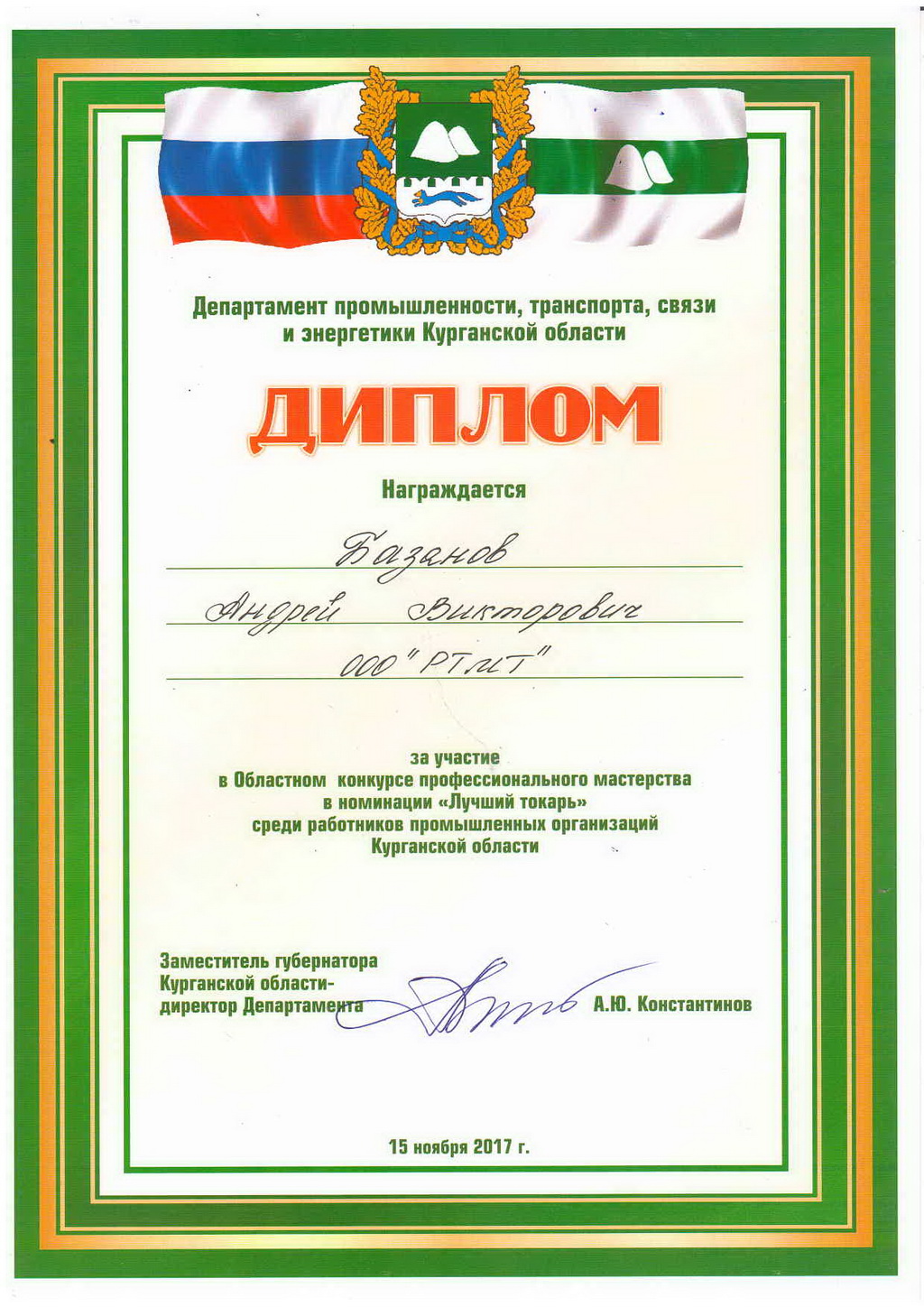 Департамент промышленности, транспорта, связи и энергетики Курганской области

ДИПЛОМ

Награждается

Базанов

Андрей Викторович

ООО "РТМТ"

за участие
в Областном конкурсе профессионального мастерства
в номинации «Лучший токарь»
среди работников промышленных организаций
Курганской области

Заместитель губернатора
Курганской области-
директор Департамента
А.Ю. Константинов

15 ноября 2017 г.